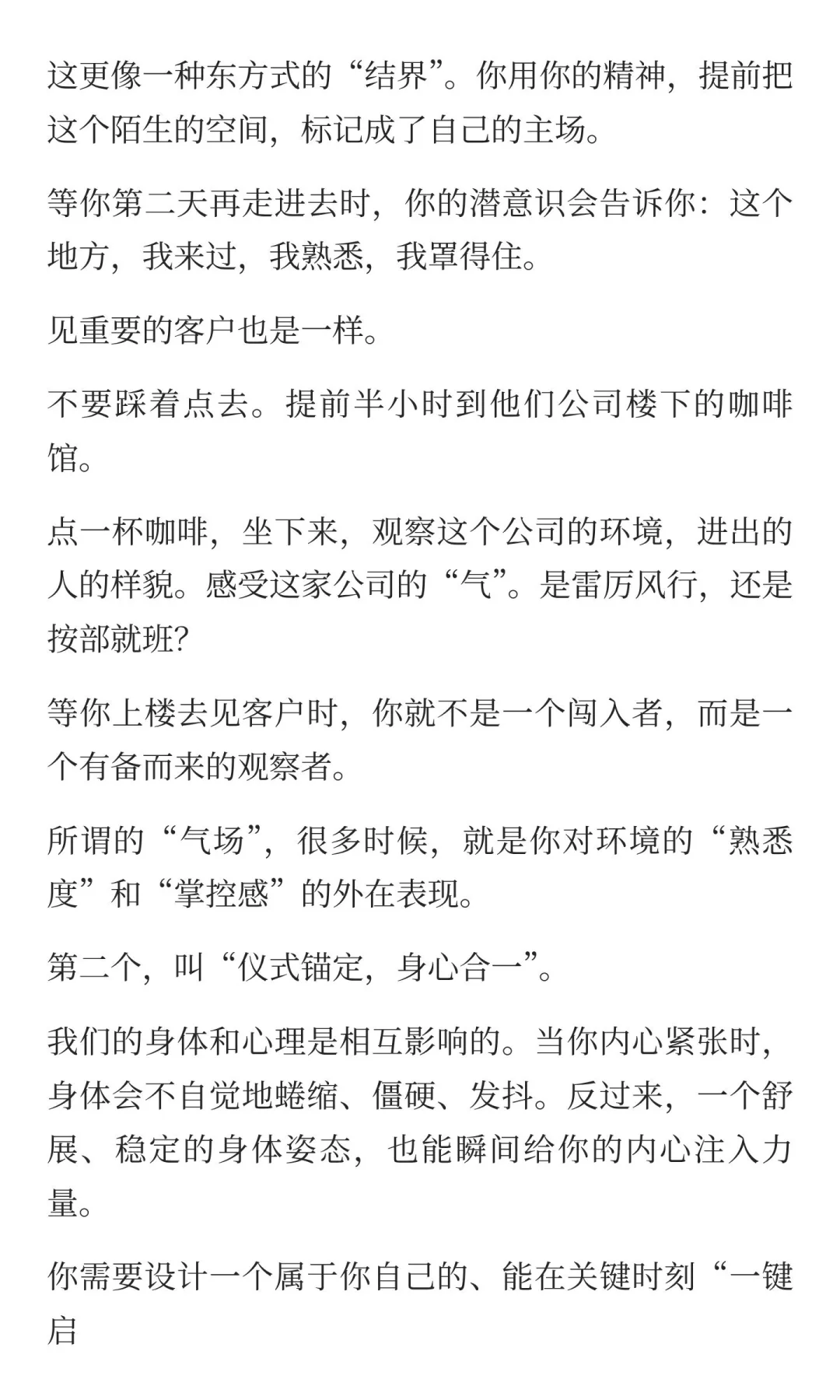 这更像一种东方式的“结界”。你用你的精神，提前把这个陌生的空间，标记成了自己的主场。

等你第二天再走进去时，你的潜意识会告诉你：这个地方，我来过，我熟悉，我罩得住。

见重要的客户也是一样。

不要踩着点去。提前半小时到他们公司楼下的咖啡馆。

点一杯咖啡，坐下来，观察这个公司的环境，进出的人的样貌。感受这家公司的“气”。是雷厉风行，还是按部就班?

等你上楼去见客户时，你就不是一个闯入者，而是一个有备而来的观察者。

所谓的“气场”，很多时候，就是你对环境的“熟悉度”和“掌控感”的外在表现。

第二个，叫“仪式锚定，身心合一”。

我们的身体和心理是相互影响的。当你内心紧张时，身体会不自觉地蜷缩、僵硬、发抖。反过来，一个舒展、稳定的身体姿态，也能瞬间给你的内心注入力量。

你需要设计一个属于你自己的、能在关键时刻“一键启